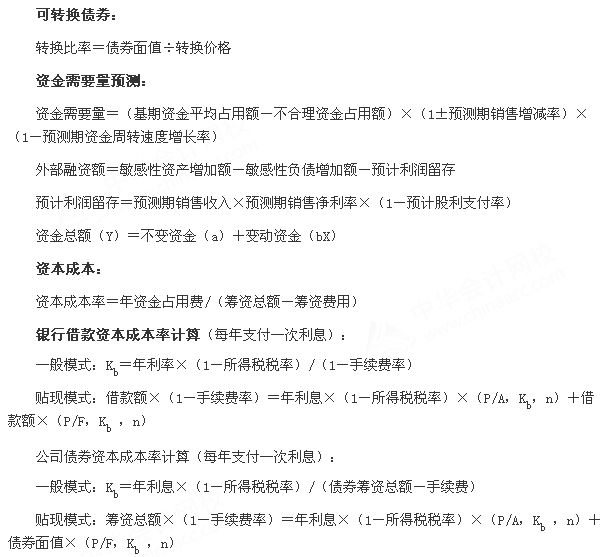 可转换债券：

转换比率＝债券面值÷转换价格

资金需要量预测：

资金需要量＝（基期资金平均占用额－不合理资金占用额）×（1±预测期销售增减率）×（1－预测期资金周转速度增长率）

外部融资额＝敏感性资产增加额－敏感性负债增加额－预计利润留存

预计利润留存＝预测期销售收入×预测期销售净利率×（1－预计股利支付率）

资金总额（Y）＝不变资金（a）＋变动资金（bX）

资本成本：

资本成本率＝年资金占用费/（筹资总额－筹资费用）

银行借款资本成本率计算（每年支付一次利息）：

一般模式：$K_b$＝年利率×（1－所得税税率）/（1－手续费率）

贴现模式：借款额×（1－手续费率）＝年利息×（1－所得税税率）×（P/A，$K_b$，n）＋借款额×（P/F，$K_b$，n）

公司债券资本成本率计算（每年支付一次利息）：

一般模式：$K_b$＝年利息×（1－所得税税率）/（债券筹资总额－手续费）

贴现模式：筹资总额×（1－手续费率）＝年利息×（1－所得税税率）×（P/A，$K_b$，n）＋债券面值×（P/F，$K_b$，n）